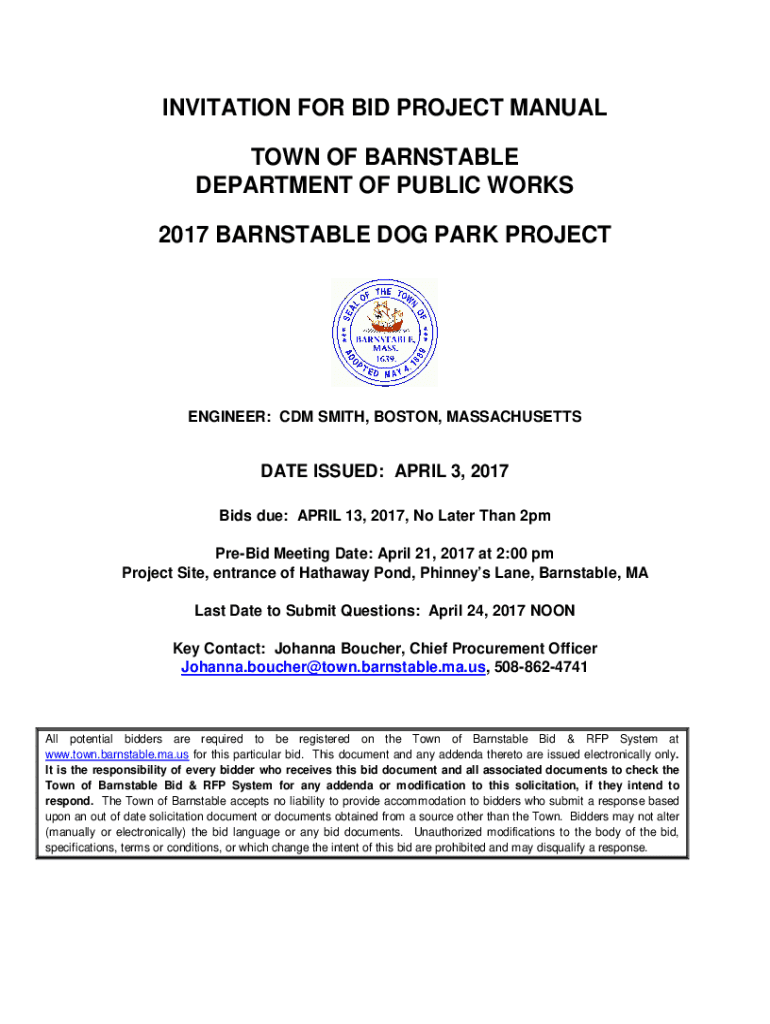 INVITATION FOR BID PROJECT MANUAL

TOWN OF BARNSTABLE
DEPARTMENT OF PUBLIC WORKS

2017 BARNSTABLE DOG PARK PROJECT

SEAL OF THE TOWN OF BARNSTABLE, MASS. 1639. ADOPTED MAY 4, 1889

ENGINEER: CDM SMITH, BOSTON, MASSACHUSETTS

DATE ISSUED: APRIL 3, 2017

Bids due: APRIL 13, 2017, No Later Than 2pm

Pre-Bid Meeting Date: April 21, 2017 at 2:00 pm
Project Site, entrance of Hathaway Pond, Phinney's Lane, Barnstable, MA

Last Date to Submit Questions: April 24, 2017 NOON

Key Contact: Johanna Boucher, Chief Procurement Officer
Johanna.boucher@town.barnstable.ma.us, 508-862-4741

All potential bidders are required to be registered on the Town of Barnstable Bid & RFP System at www.town.barnstable.ma.us for this particular bid. This document and any addenda thereto are issued electronically only. It is the responsibility of every bidder who receives this bid document and all associated documents to check the Town of Barnstable Bid & RFP System for any addenda or modification to this solicitation, if they intend to respond. The Town of Barnstable accepts no liability to provide accommodation to bidders who submit a response based upon an out of date solicitation document or documents obtained from a source other than the Town. Bidders may not alter (manually or electronically) the bid language or any bid documents. Unauthorized modifications to the body of the bid, specifications, terms or conditions, or which change the intent of this bid are prohibited and may disqualify a response.